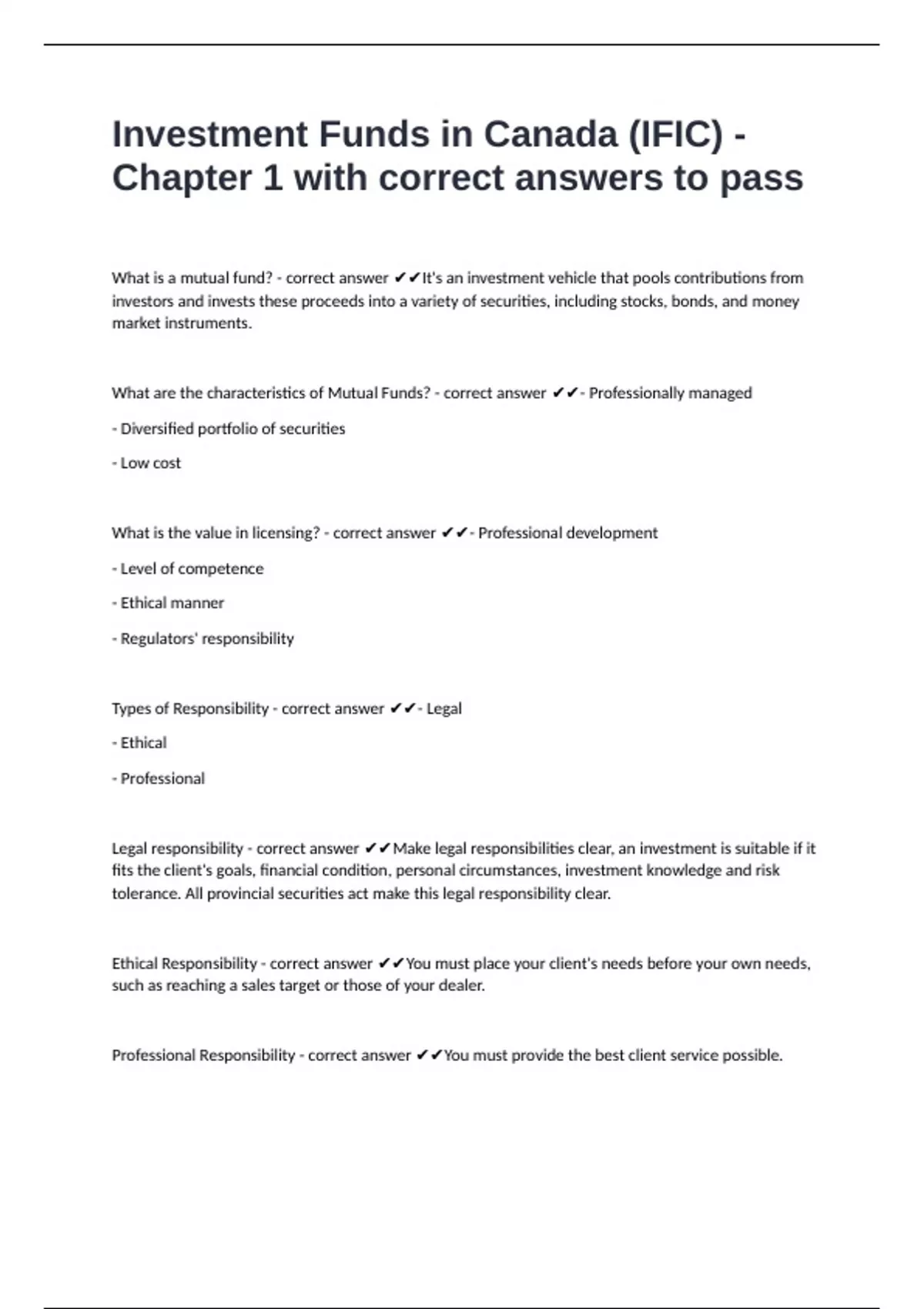 Investment Funds in Canada (IFIC) - Chapter 1 with correct answers to pass

What is a mutual fund? - correct answer ✔✔It's an investment vehicle that pools contributions from investors and invests these proceeds into a variety of securities, including stocks, bonds, and money market instruments.

What are the characteristics of Mutual Funds? - correct answer ✔✔- Professionally managed

- Diversified portfolio of securities

- Low cost

What is the value in licensing? - correct answer ✔✔- Professional development

- Level of competence

- Ethical manner

- Regulators' responsibility

Types of Responsibility - correct answer ✔✔- Legal

- Ethical

- Professional

Legal responsibility - correct answer ✔✔Make legal responsibilities clear, an investment is suitable if it fits the client's goals, financial condition, personal circumstances, investment knowledge and risk tolerance. All provincial securities act make this legal responsibility clear.

Ethical Responsibility - correct answer ✔✔You must place your client's needs before your own needs, such as reaching a sales target or those of your dealer.

Professional Responsibility - correct answer ✔✔You must provide the best client service possible.